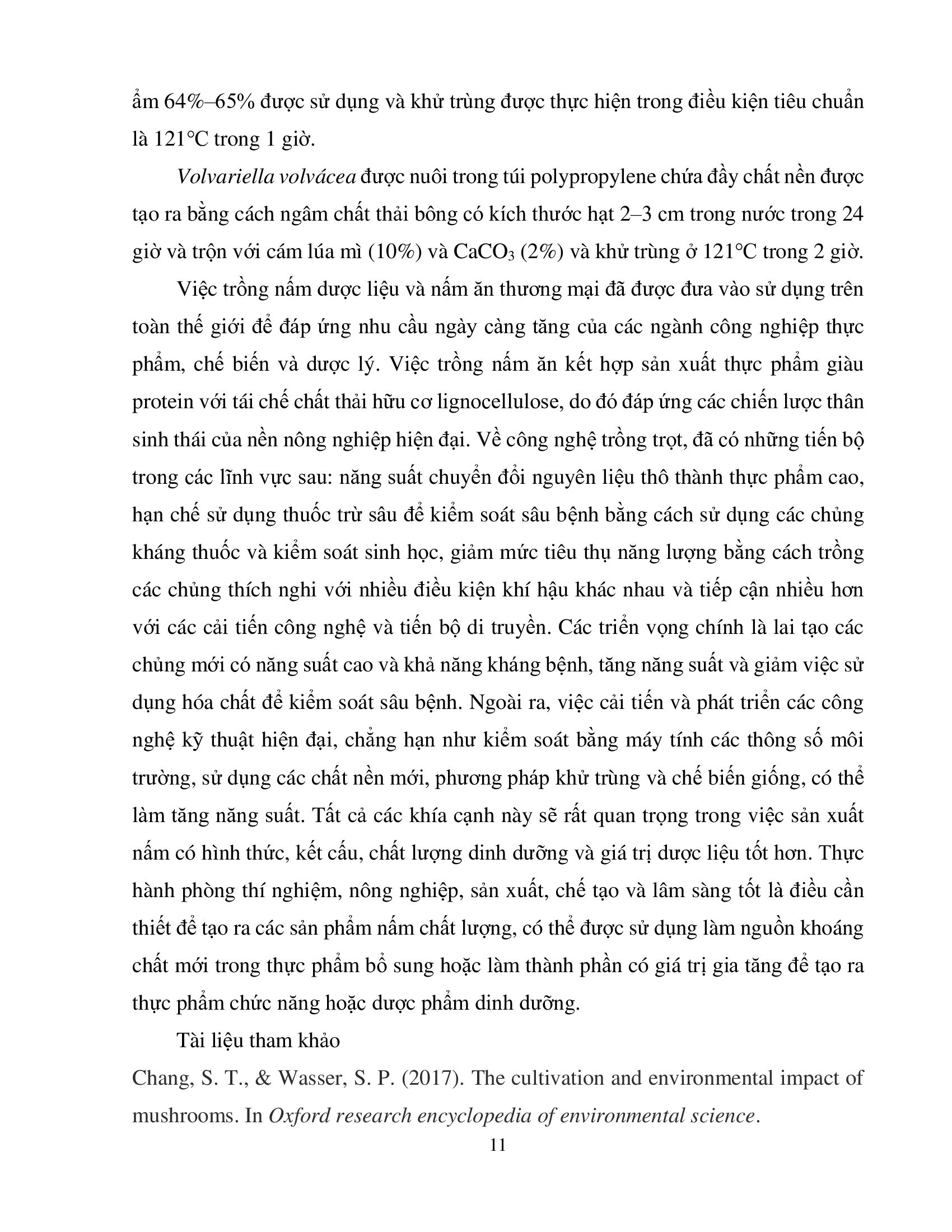 ẩm 64%–65% được sử dụng và khử trùng được thực hiện trong điều kiện tiêu chuẩn là 121°C trong 1 giờ.

Volvariella volvácea được nuôi trong túi polypropylene chứa đầy chất nền được tạo ra bằng cách ngâm chất thải bông có kích thước hạt 2–3 cm trong nước trong 24 giờ và trộn với cám lúa mì (10%) và $CaCO_3$ (2%) và khử trùng ở 121°C trong 2 giờ.

Việc trồng nấm dược liệu và nấm ăn thương mại đã được đưa vào sử dụng trên toàn thế giới để đáp ứng nhu cầu ngày càng tăng của các ngành công nghiệp thực phẩm, chế biến và dược lý. Việc trồng nấm ăn kết hợp sản xuất thực phẩm giàu protein với tái chế chất thải hữu cơ lignocellulose, do đó đáp ứng các chiến lược thân sinh thái của nền nông nghiệp hiện đại. Về công nghệ trồng trọt, đã có những tiến bộ trong các lĩnh vực sau: năng suất chuyển đổi nguyên liệu thô thành thực phẩm cao, hạn chế sử dụng thuốc trừ sâu để kiểm soát sâu bệnh bằng cách sử dụng các chủng kháng thuốc và kiểm soát sinh học, giảm mức tiêu thụ năng lượng bằng cách trồng các chủng thích nghi với nhiều điều kiện khí hậu khác nhau và tiếp cận nhiều hơn với các cải tiến công nghệ và tiến bộ di truyền. Các triển vọng chính là lai tạo các chủng mới có năng suất cao và khả năng kháng bệnh, tăng năng suất và giảm việc sử dụng hóa chất để kiểm soát sâu bệnh. Ngoài ra, việc cải tiến và phát triển các công nghệ kỹ thuật hiện đại, chẳng hạn như kiểm soát bằng máy tính các thông số môi trường, sử dụng các chất nền mới, phương pháp khử trùng và chế biến giống, có thể làm tăng năng suất. Tất cả các khía cạnh này sẽ rất quan trọng trong việc sản xuất nấm có hình thức, kết cấu, chất lượng dinh dưỡng và giá trị dược liệu tốt hơn. Thực hành phòng thí nghiệm, nông nghiệp, sản xuất, chế tạo và lâm sàng tốt là điều cần thiết để tạo ra các sản phẩm nấm chất lượng, có thể được sử dụng làm nguồn khoáng chất mới trong thực phẩm bổ sung hoặc làm thành phần có giá trị gia tăng để tạo ra thực phẩm chức năng hoặc dược phẩm dinh dưỡng.

Tài liệu tham khảo

Chang, S. T., & Wasser, S. P. (2017). The cultivation and environmental impact of mushrooms. In Oxford research encyclopedia of environmental science.

11